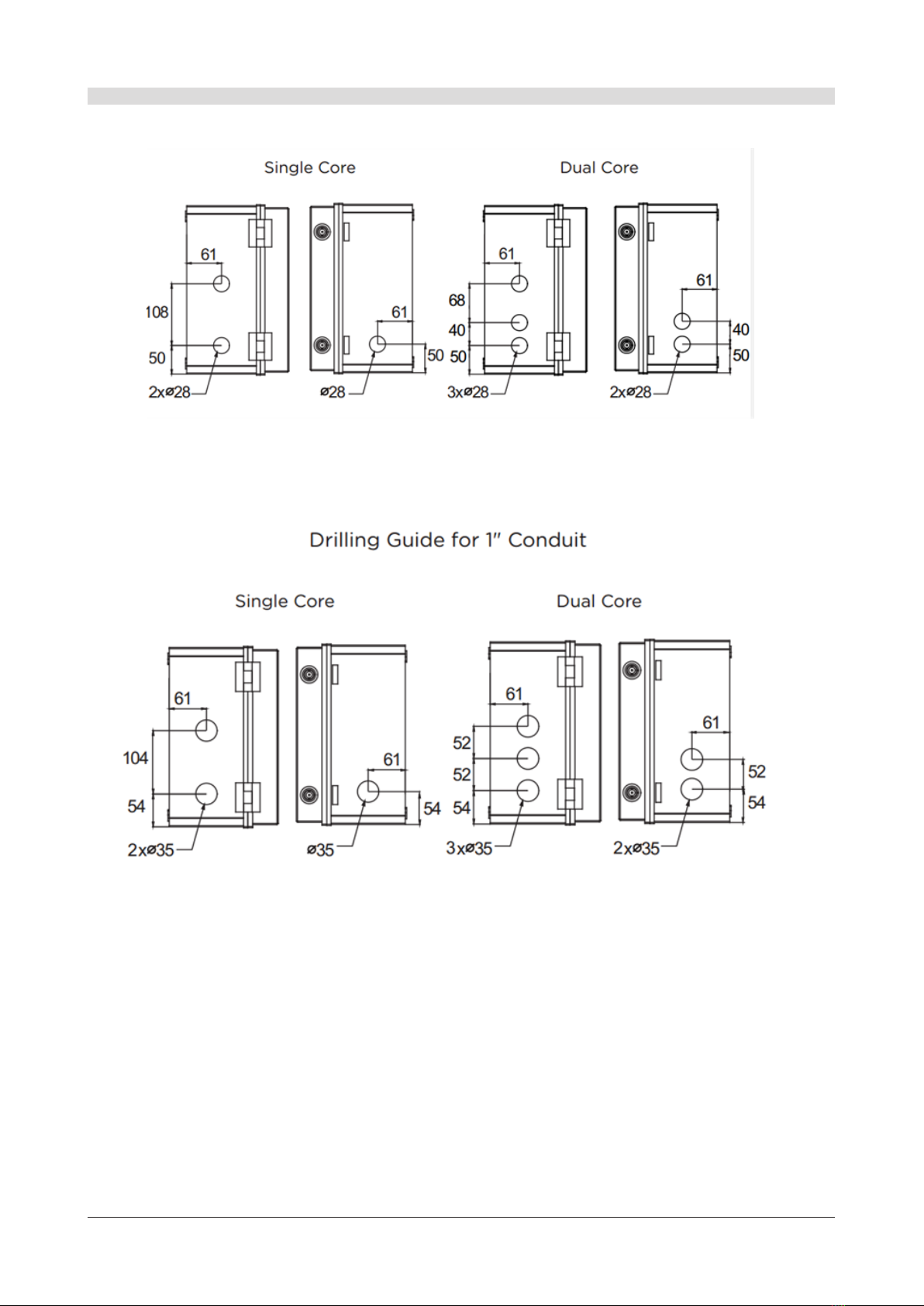 Single Core

Dual Core

61

108

50

2xø28

61

50

ø28

61

68

40

50

3xø28

61

40

50

2xø28

Drilling Guide for 1" Conduit

Single Core

Dual Core

61

104

54

2xø35

61

54

ø35

61

52

52

54

3xø35

61

52

54

2xø35